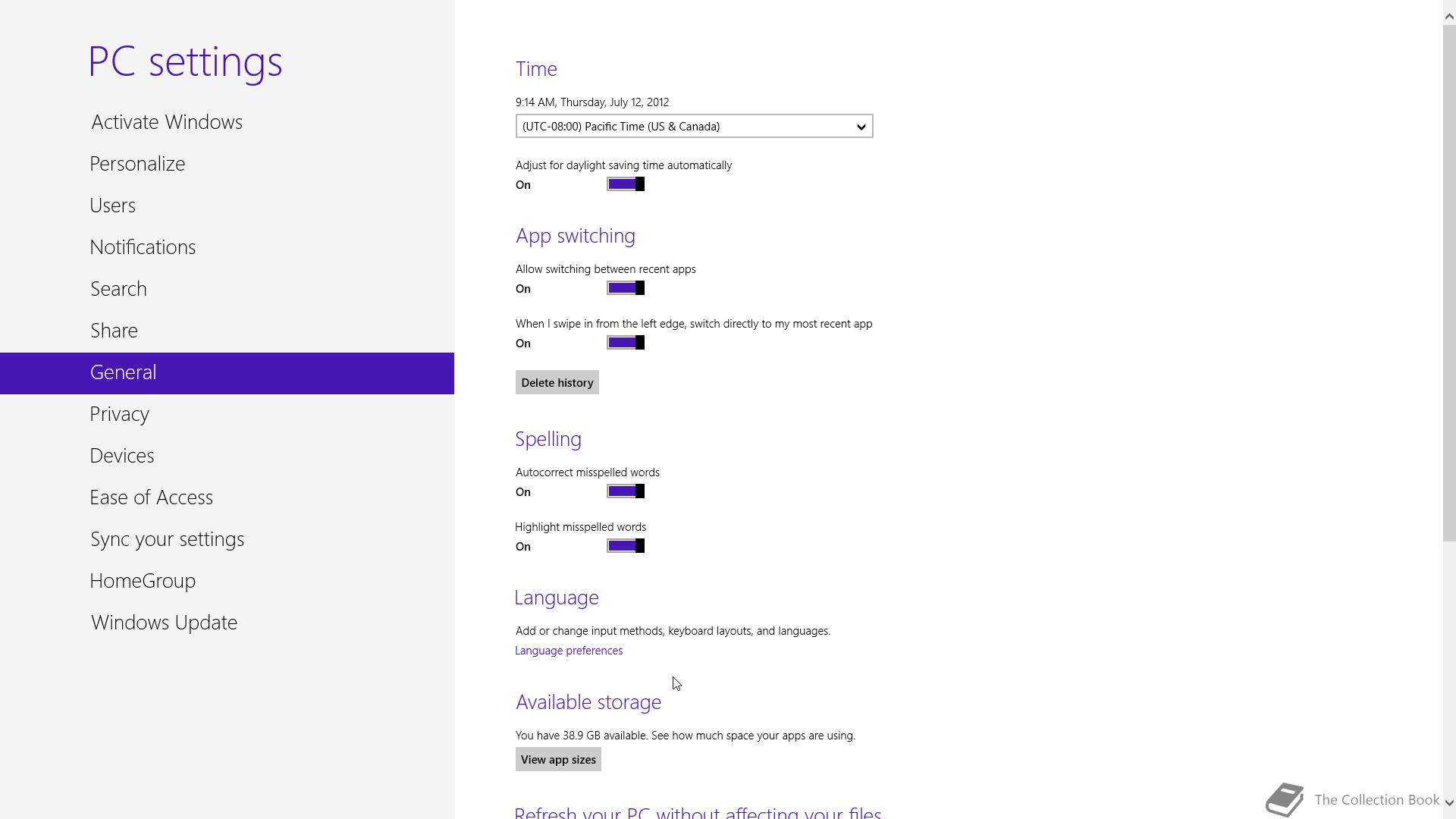 PC settings

Activate Windows

Personalize

Users

Notifications

Search

Share

General

Privacy

Devices

Ease of Access

Sync your settings

HomeGroup

Windows Update

Time

9:14 AM, Thursday, July 12, 2012

(UTC-08:00) Pacific Time (US & Canada)

Adjust for daylight saving time automatically

On

App switching

Allow switching between recent apps

On

When I swipe in from the left edge, switch directly to my most recent app

On

Delete history

Spelling

Autocorrect misspelled words

On

Highlight misspelled words

On

Language

Add or change input methods, keyboard layouts, and languages.

Language preferences

Available storage

You have 38.9 GB available. See how much space your apps are using.

View app sizes

Refresh your PC without affecting your files

The Collection Book